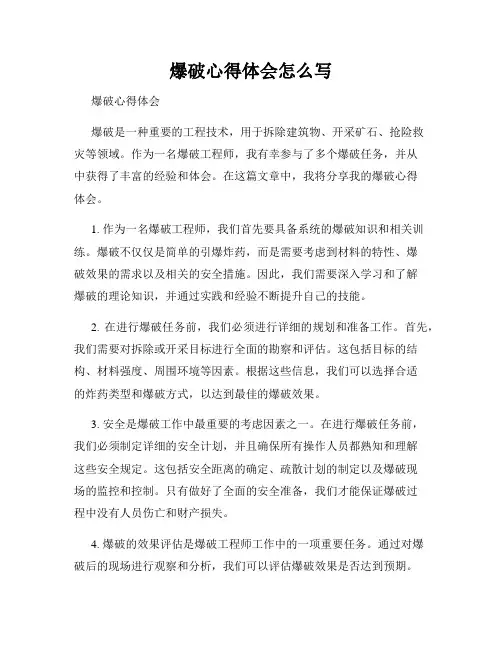 爆破心得体会怎么写

爆破心得体会

爆破是一种重要的工程技术，用于拆除建筑物、开采矿石、抢险救灾等领域。作为一名爆破工程师，我有幸参与了多个爆破任务，并从中获得了丰富的经验和体会。在这篇文章中，我将分享我的爆破心得体会。

1. 作为一名爆破工程师，我们首先要具备系统的爆破知识和相关训练。爆破不仅仅是简单的引爆炸药，而是需要考虑到材料的特性、爆破效果的需求以及相关的安全措施。因此，我们需要深入学习和了解爆破的理论知识，并通过实践和经验不断提升自己的技能。

2. 在进行爆破任务前，我们必须进行详细的规划和准备工作。首先，我们需要对拆除或开采目标进行全面的勘察和评估。这包括目标的结构、材料强度、周围环境等因素。根据这些信息，我们可以选择合适的炸药类型和爆破方式，以达到最佳的爆破效果。

3. 安全是爆破工作中最重要的考虑因素之一。在进行爆破任务前，我们必须制定详细的安全计划，并且确保所有操作人员都熟知和理解这些安全规定。这包括安全距离的确定、疏散计划的制定以及爆破现场的监控和控制。只有做好了全面的安全准备，我们才能保证爆破过程中没有人员伤亡和财产损失。

4. 爆破的效果评估是爆破工程师工作中的一项重要任务。通过对爆破后的现场进行观察和分析，我们可以评估爆破效果是否达到预期。